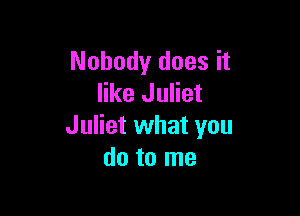 Nobody does it like Juliet
Juliet what you do to me